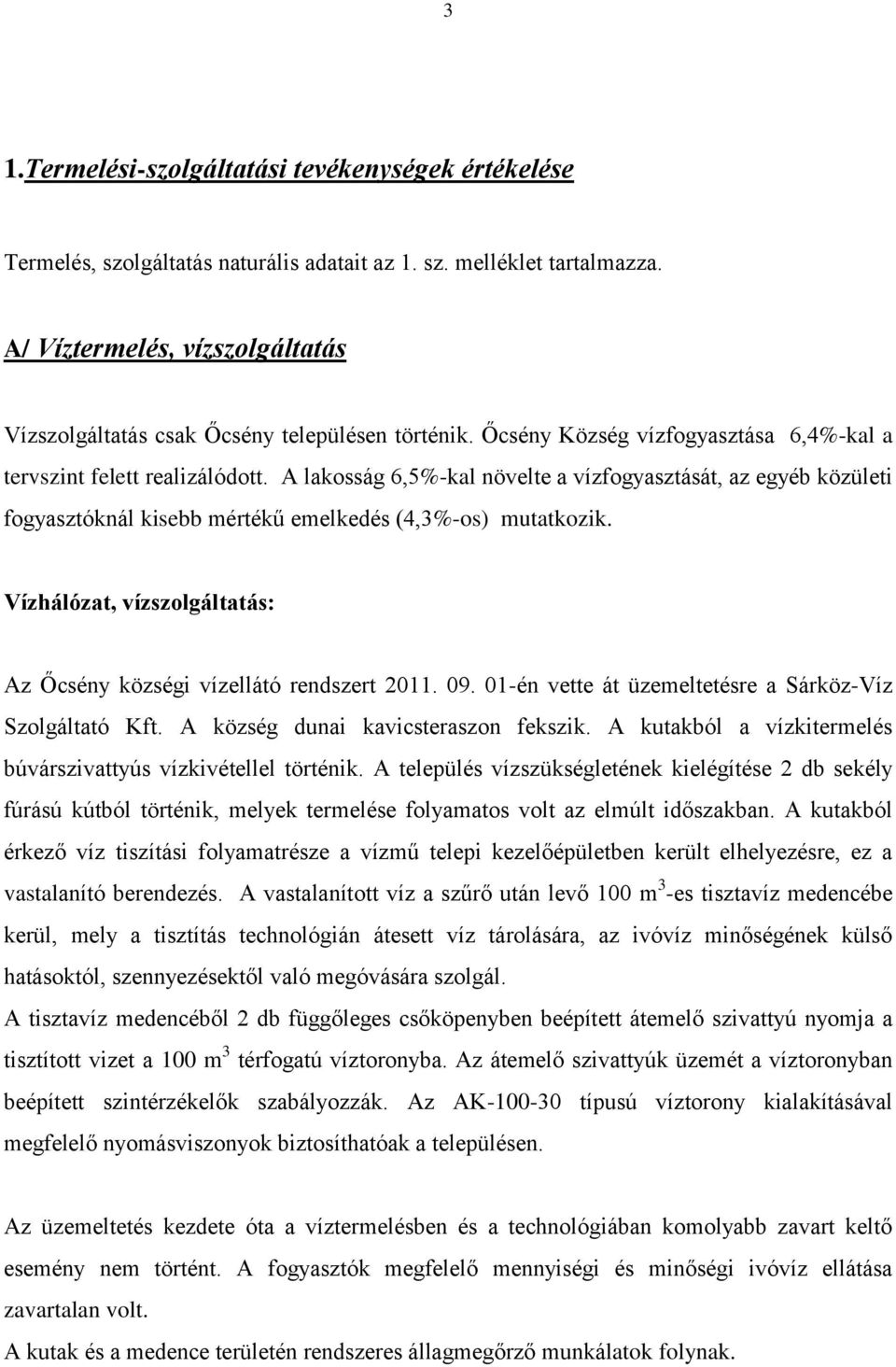 3

1.Termelési-szolgáltatási tevékenységek értékelése

Termelés, szolgáltatás naturális adatait az 1. sz. melléklet tartalmazza.

A/ Víztermelés, vízszolgáltatás

Vízszolgáltatás csak Őcsény településen történik. Őcsény Község vízfogyasztása 6,4%-kal a tervszint felett realizálódott. A lakosság 6,5%-kal növelte a vízfogyasztását, az egyéb közületi fogyasztóknál kisebb mértékű emelkedés (4,3%-os) mutatkozik.

Vízhálózat, vízszolgáltatás:

Az Őcsény községi vízellátó rendszert 2011. 09. 01-én vette át üzemeltetésre a Sárköz-Víz Szolgáltató Kft. A község dunai kavicsteraszon fekszik. A kutakból a vízkitermelés búvárszivattyús vízkivétellel történik. A település vízszükségletének kielégítése 2 db sekély fúrású kútból történik, melyek termelése folyamatos volt az elmúlt időszakban. A kutakból érkező víz tiszítási folyamatrésze a vízmű telepi kezelőépületben került elhelyezésre, ez a vastalanító berendezés. A vastalanított víz a szűrő után levő 100 $m^3$-es tisztavíz medencébe kerül, mely a tisztítás technológián átesett víz tárolására, az ivóvíz minőségének külső hatásoktól, szennyezésektől való megóvására szolgál.
A tisztavíz medencéből 2 db függőleges csőköpenyben beépített átemelő szivattyú nyomja a tisztított vizet a 100 $m^3$ térfogatú víztoronyba. Az átemelő szivattyúk üzemét a víztoronyban beépített szintérzékelők szabályozzák. Az AK-100-30 típusú víztorony kialakításával megfelelő nyomásviszonyok biztosíthatóak a településen.

Az üzemeltetés kezdete óta a víztermelésben és a technológiában komolyabb zavart keltő esemény nem történt. A fogyasztók megfelelő mennyiségi és minőségi ivóvíz ellátása zavartalan volt.
A kutak és a medence területén rendszeres állagmegőrző munkálatok folynak.